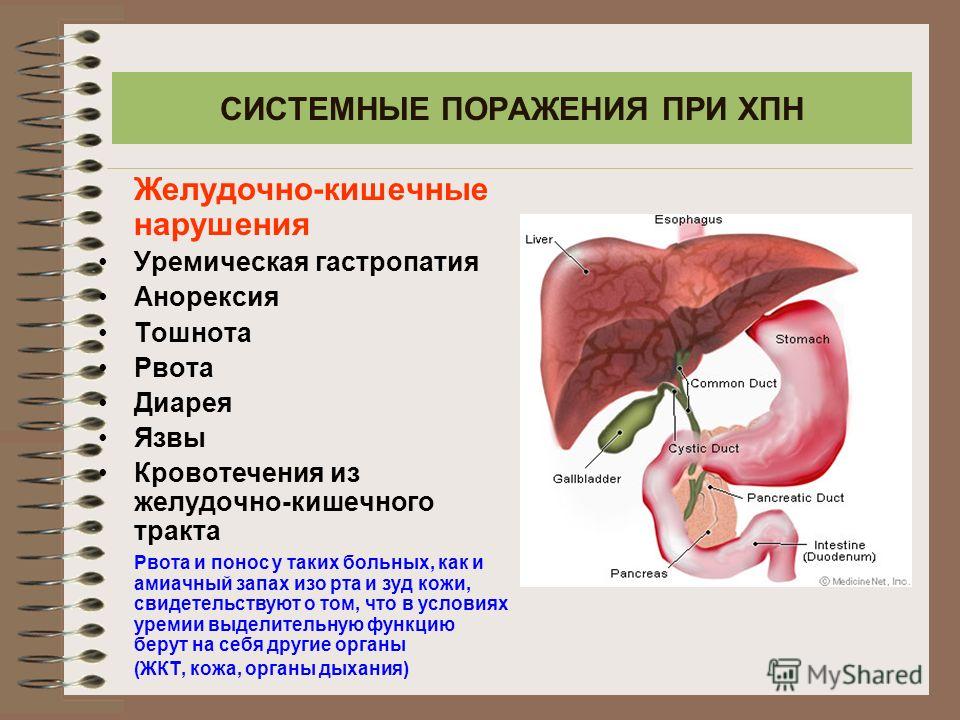 СИСТЕМНЫЕ ПОРАЖЕНИЯ ПРИ ХПН

Желудочно-кишечные нарушения

• Уремическая гастропатия
• Анорексия
• Тошнота
• Рвота
• Диарея
• Язвы
• Кровотечения из желудочно-кишечного тракта

Рвота и понос у таких больных, как и амиачный запах изо рта и зуд кожи, свидетельствуют о том, что в условиях уремии выделительную функцию берут на себя другие органы (ЖКТ, кожа, органы дыхания)

Esophagus
Liver
Stomach
Common Duct
Cystic Duct
Gallbladder
Pancreatic Duct
Intestine (Duodenum)
Pancreas
© MedicineNet, Inc.

MyShared